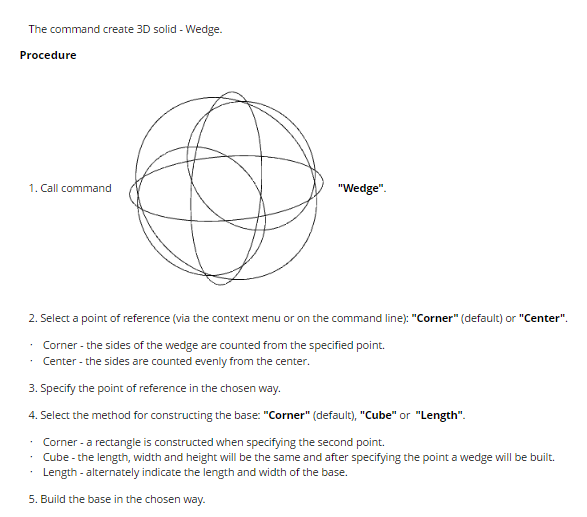 The command create 3D solid - Wedge.

Procedure

1. Call command "Wedge".

2. Select a point of reference (via the context menu or on the command line): "Corner" (default) or "Center".

· Corner - the sides of the wedge are counted from the specified point.
· Center - the sides are counted evenly from the center.

3. Specify the point of reference in the chosen way.

4. Select the method for constructing the base: "Corner" (default), "Cube" or "Length".

· Corner - a rectangle is constructed when specifying the second point.
· Cube - the length, width and height will be the same and after specifying the point a wedge will be built.
· Length - alternately indicate the length and width of the base.

5. Build the base in the chosen way.